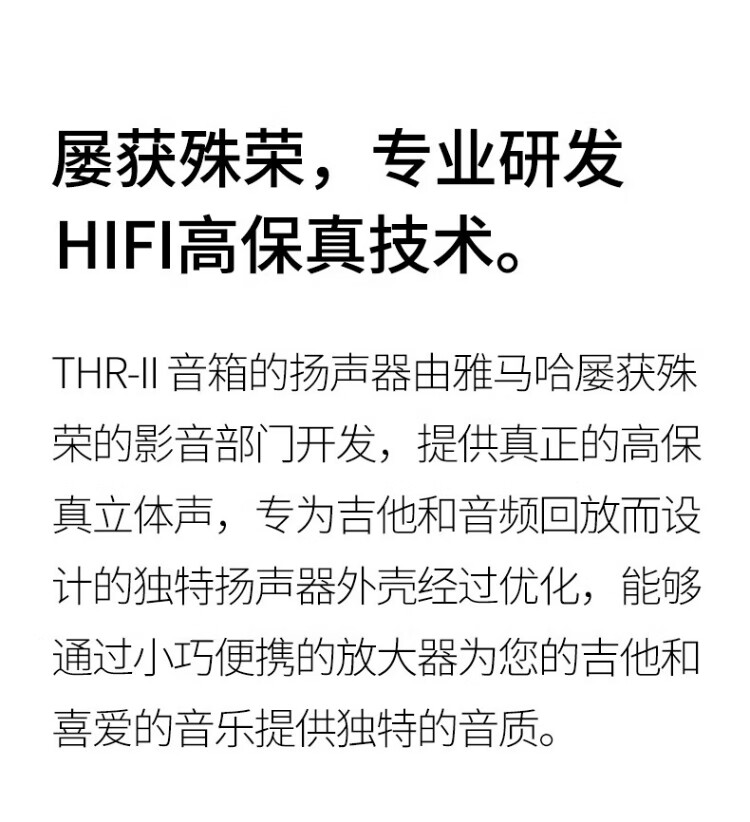 屡获殊荣，专业研发
HIFI高保真技术。

THR-II音箱的扬声器由雅马哈屡获殊荣的影音部门开发，提供真正的高保真立体声，专为吉他和音频回放而设计的独特扬声器外壳经过优化，能够通过小巧便携的放大器为您的吉他和喜爱的音乐提供独特的音质。